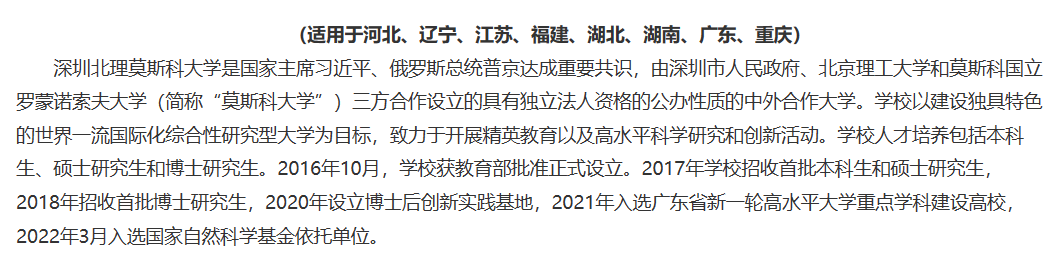 （适用于河北、辽宁、江苏、福建、湖北、湖南、广东、重庆）

深圳北理莫斯科大学是国家主席习近平、俄罗斯总统普京达成重要共识，由深圳市人民政府、北京理工大学和莫斯科国立罗蒙诺索夫大学（简称“莫斯科大学”）三方合作设立的具有独立法人资格的公办性质的中外合作大学。学校以建设独具特色的世界一流国际化综合性研究型大学为目标，致力于开展精英教育以及高水平科学研究和创新活动。学校人才培养包括本科生、硕士研究生和博士研究生。2016年10月，学校获教育部批准正式设立。2017年学校招收首批本科生和硕士研究生，2018年招收首批博士研究生，2020年设立博士后创新实践基地，2021年入选广东省新一轮高水平大学重点学科建设高校，2022年3月入选国家自然科学基金依托单位。